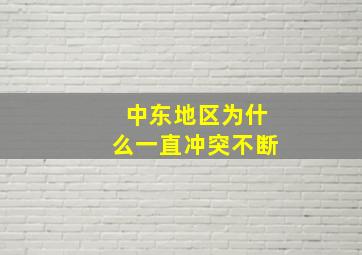 中东地区为什么一直冲突不断